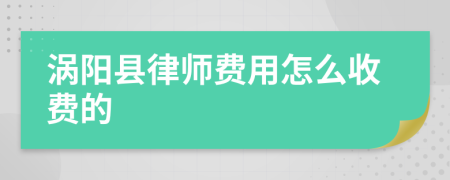 涡阳县律师费用怎么收费的